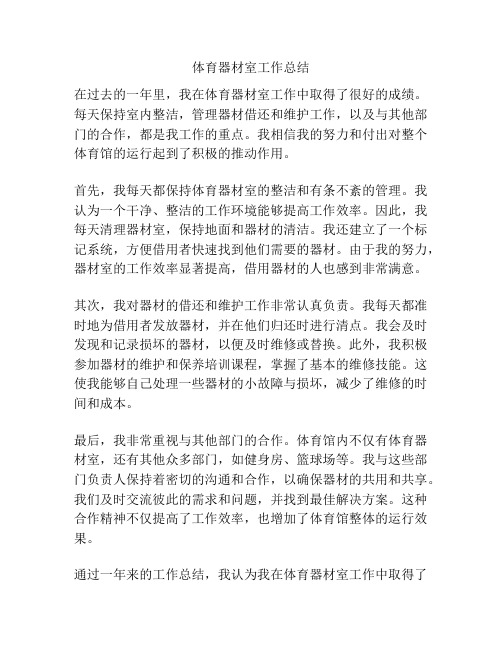 体育器材室工作总结

在过去的一年里，我在体育器材室工作中取得了很好的成绩。每天保持室内整洁，管理器材借还和维护工作，以及与其他部门的合作，都是我工作的重点。我相信我的努力和付出对整个体育馆的运行起到了积极的推动作用。

首先，我每天都保持体育器材室的整洁和有条不紊的管理。我认为一个干净、整洁的工作环境能够提高工作效率。因此，我每天清理器材室，保持地面和器材的清洁。我还建立了一个标记系统，方便借用者快速找到他们需要的器材。由于我的努力，器材室的工作效率显著提高，借用器材的人也感到非常满意。

其次，我对器材的借还和维护工作非常认真负责。我每天都准时地为借用者发放器材，并在他们归还时进行清点。我会及时发现和记录损坏的器材，以便及时维修或替换。此外，我积极参加器材的维护和保养培训课程，掌握了基本的维修技能。这使我能够自己处理一些器材的小故障与损坏，减少了维修的时间和成本。

最后，我非常重视与其他部门的合作。体育馆内不仅有体育器材室，还有其他众多部门，如健身房、篮球场等。我与这些部门负责人保持着密切的沟通和合作，以确保器材的共用和共享。我们及时交流彼此的需求和问题，并找到最佳解决方案。这种合作精神不仅提高了工作效率，也增加了体育馆整体的运行效果。

通过一年来的工作总结，我认为我在体育器材室工作中取得了